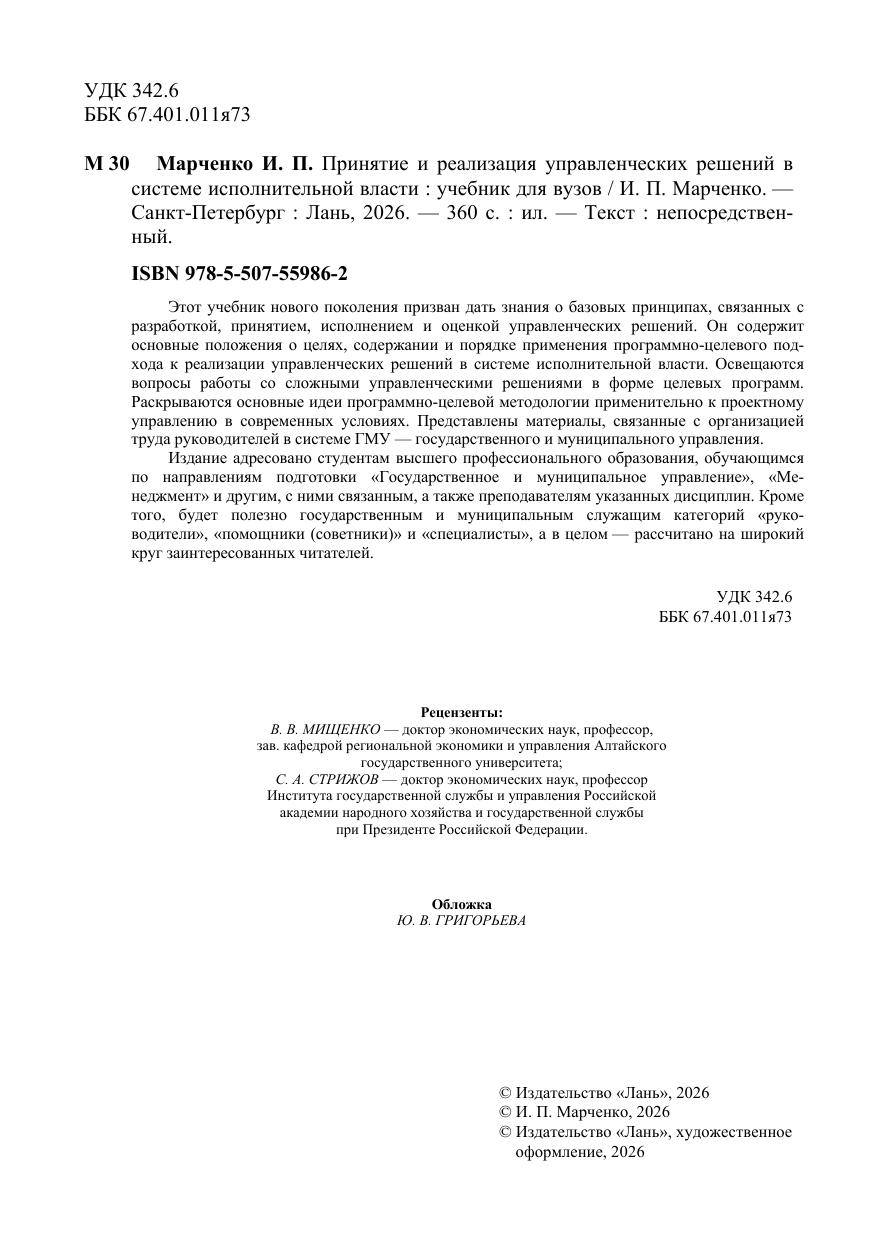 УДК 342.6
ББК 67.401.011я73

М 30 Марченко И. П. Принятие и реализация управленческих решений в системе исполнительной власти : учебник для вузов / И. П. Марченко. — Санкт-Петербург : Лань, 2026. — 360 с. : ил. — Текст : непосредственный.

ISBN 978-5-507-55986-2

Этот учебник нового поколения призван дать знания о базовых принципах, связанных с разработкой, принятием, исполнением и оценкой управленческих решений. Он содержит основные положения о целях, содержании и порядке применения программно-целевого подхода к реализации управленческих решений в системе исполнительной власти. Освещаются вопросы работы со сложными управленческими решениями в форме целевых программ. Раскрываются основные идеи программно-целевой методологии применительно к проектному управлению в современных условиях. Представлены материалы, связанные с организацией труда руководителей в системе ГМУ — государственного и муниципального управления.

Издание адресовано студентам высшего профессионального образования, обучающимся по направлениям подготовки «Государственное и муниципальное управление», «Менеджмент» и другим, с ними связанным, а также преподавателям указанных дисциплин. Кроме того, будет полезно государственным и муниципальным служащим категорий «руководители», «помощники (советники)» и «специалисты», а в целом — рассчитано на широкий круг заинтересованных читателей.

УДК 342.6
ББК 67.401.011я73

Рецензенты:
В. В. МИЩЕНКО — доктор экономических наук, профессор, зав. кафедрой региональной экономики и управления Алтайского государственного университета;
С. А. СТРИЖОВ — доктор экономических наук, профессор Института государственной службы и управления Российской академии народного хозяйства и государственной службы при Президенте Российской Федерации.

Обложка
Ю. В. ГРИГОРЬЕВА

© Издательство «Лань», 2026
© И. П. Марченко, 2026
© Издательство «Лань», художественное оформление, 2026